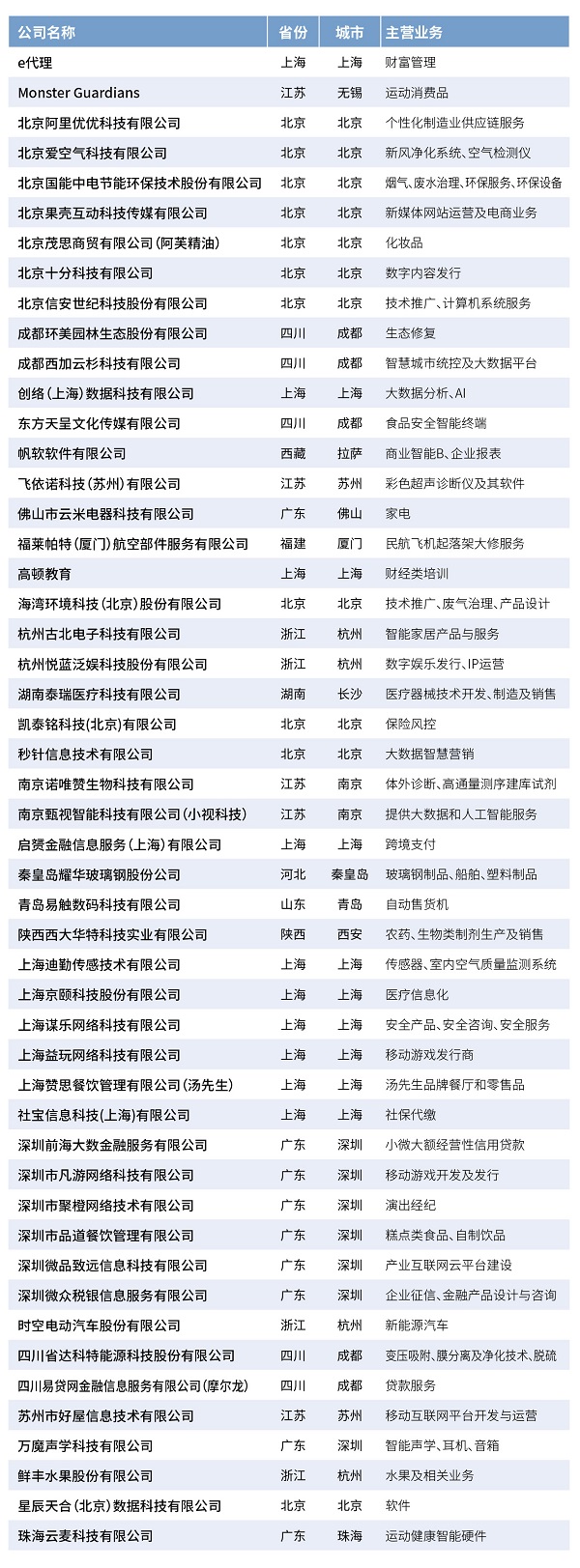 | 公司名称 | 省份 | 城市 | 主营业务 |
|---|---|---|---|
| e代理 | 上海 | 上海 | 财富管理 |
| Monster Guardians | 江苏 | 无锡 | 运动消费品 |
| 北京阿里优优科技有限公司 | 北京 | 北京 | 个性化制造业供应链服务 |
| 北京爱空气科技有限公司 | 北京 | 北京 | 新风净化系统、空气检测仪 |
| 北京国能中电节能环保技术股份有限公司 | 北京 | 北京 | 烟气、废水治理、环保服务、环保设备 |
| 北京果壳互动科技传媒有限公司 | 北京 | 北京 | 新媒体网站运营及电商业务 |
| 北京茂思商贸有限公司（阿芙精油） | 北京 | 北京 | 化妆品 |
| 北京十分科技有限公司 | 北京 | 北京 | 数字内容发行 |
| 北京信安世纪科技股份有限公司 | 北京 | 北京 | 技术推广、计算机系统服务 |
| 成都环美园林生态股份有限公司 | 四川 | 成都 | 生态修复 |
| 成都西加云杉科技有限公司 | 四川 | 成都 | 智慧城市统控及大数据平台 |
| 创络（上海）数据科技有限公司 | 上海 | 上海 | 大数据分析、AI |
| 东方天呈文化传媒有限公司 | 四川 | 成都 | 食品安全智能终端 |
| 帆软软件有限公司 | 西藏 | 拉萨 | 商业智能B、企业报表 |
| 飞依诺科技（苏州）有限公司 | 江苏 | 苏州 | 彩色超声诊断仪及其软件 |
| 佛山市云米电器科技有限公司 | 广东 | 佛山 | 家电 |
| 福莱帕特（厦门）航空部件服务有限公司 | 福建 | 厦门 | 民航飞机起落架大修服务 |
| 高顿教育 | 上海 | 上海 | 财经类培训 |
| 海湾环境科技（北京）股份有限公司 | 北京 | 北京 | 技术推广、废气治理、产品设计 |
| 杭州古北电子科技有限公司 | 浙江 | 杭州 | 智能家居产品与服务 |
| 杭州悦蓝泛娱科技股份有限公司 | 浙江 | 杭州 | 数字娱乐发行、IP运营 |
| 湖南泰瑞医疗科技有限公司 | 湖南 | 长沙 | 医疗器械技术开发、制造及销售 |
| 凯泰铭科技(北京)有限公司 | 北京 | 北京 | 保险风控 |
| 秒针信息技术有限公司 | 北京 | 北京 | 大数据智慧营销 |
| 南京诺唯赞生物科技有限公司 | 江苏 | 南京 | 体外诊断、高通量测序建库试剂 |
| 南京甄视智能科技有限公司（小视科技） | 江苏 | 南京 | 提供大数据和人工智能服务 |
| 启赟金融信息服务（上海）有限公司 | 上海 | 上海 | 跨境支付 |
| 秦皇岛耀华玻璃钢股份公司 | 河北 | 秦皇岛 | 玻璃钢制品、船舶、塑料制品 |
| 青岛易触数码科技有限公司 | 山东 | 青岛 | 自动售货机 |
| 陕西西大华特科技实业有限公司 | 陕西 | 西安 | 农药、生物类制剂生产及销售 |
| 上海迪勤传感技术有限公司 | 上海 | 上海 | 传感器、室内空气质量监测系统 |
| 上海京颐科技股份有限公司 | 上海 | 上海 | 医疗信息化 |
| 上海谋乐网络科技有限公司 | 上海 | 上海 | 安全产品、安全咨询、安全服务 |
| 上海益玩网络科技有限公司 | 上海 | 上海 | 移动游戏发行商 |
| 上海赞思餐饮管理有限公司（汤先生） | 上海 | 上海 | 汤先生品牌餐厅和零售品 |
| 社宝信息科技(上海)有限公司 | 上海 | 上海 | 社保代缴 |
| 深圳前海大数金融服务有限公司 | 广东 | 深圳 | 小微大额经营性信用贷款 |
| 深圳市凡游网络科技有限公司 | 广东 | 深圳 | 移动游戏开发及发行 |
| 深圳市聚橙网络技术有限公司 | 广东 | 深圳 | 演出经纪 |
| 深圳市品道餐饮管理有限公司 | 广东 | 深圳 | 糕点类食品、自制饮品 |
| 深圳微品致远信息科技有限公司 | 广东 | 深圳 | 产业互联网云平台建设 |
| 深圳微众税银信息服务有限公司 | 广东 | 深圳 | 企业征信、金融产品设计与咨询 |
| 时空电动汽车股份有限公司 | 浙江 | 杭州 | 新能源汽车 |
| 四川省达科特能源科技股份有限公司 | 四川 | 成都 | 变压吸附、膜分离及净化技术、脱硫 |
| 四川易贷网金融信息服务有限公司（摩尔龙） | 四川 | 成都 | 贷款服务 |
| 苏州市好屋信息技术有限公司 | 江苏 | 苏州 | 移动互联网平台开发与运营 |
| 万魔声学科技有限公司 | 广东 | 深圳 | 智能声学、耳机、音箱 |
| 鲜丰水果股份有限公司 | 浙江 | 杭州 | 水果及相关业务 |
| 星辰天合（北京）数据科技有限公司 | 北京 | 北京 | 软件 |
| 珠海云麦科技有限公司 | 广东 | 珠海 | 运动健康智能硬件 |